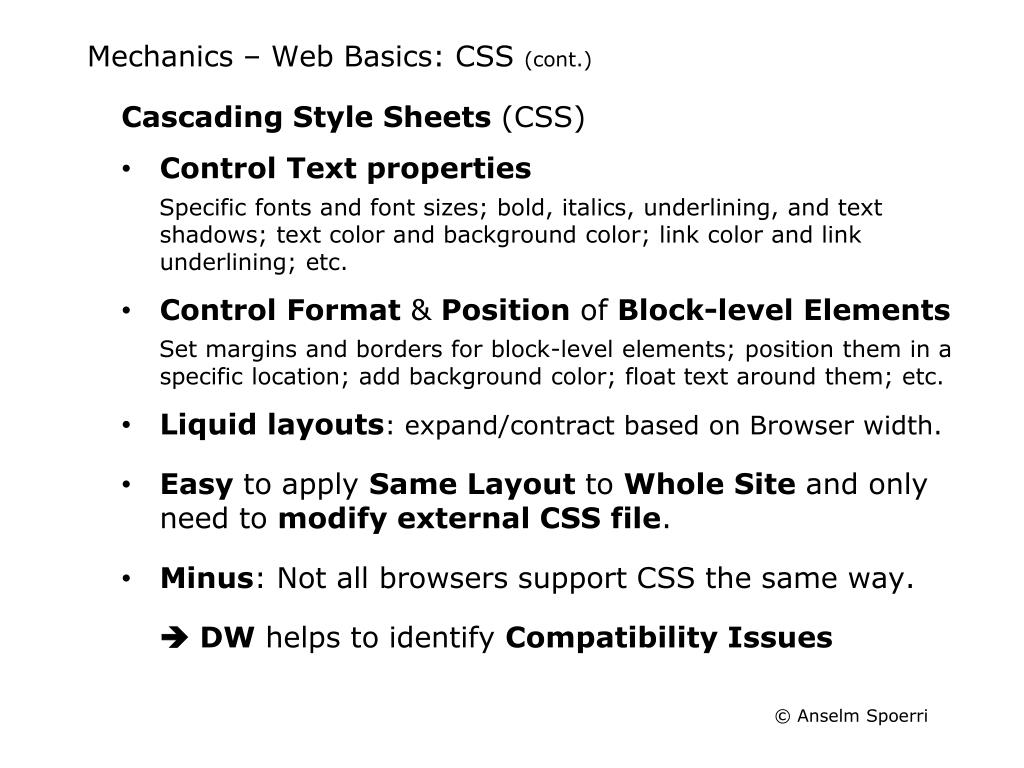 Mechanics – Web Basics: CSS (cont.)

Cascading Style Sheets (CSS)

• Control Text properties

Specific fonts and font sizes; bold, italics, underlining, and text shadows; text color and background color; link color and link underlining; etc.

• Control Format & Position of Block-level Elements

Set margins and borders for block-level elements; position them in a specific location; add background color; float text around them; etc.

• Liquid layouts: expand/contract based on Browser width.

• Easy to apply Same Layout to Whole Site and only need to modify external CSS file.

• Minus: Not all browsers support CSS the same way.

➔ DW helps to identify Compatibility Issues

© Anselm Spoerri